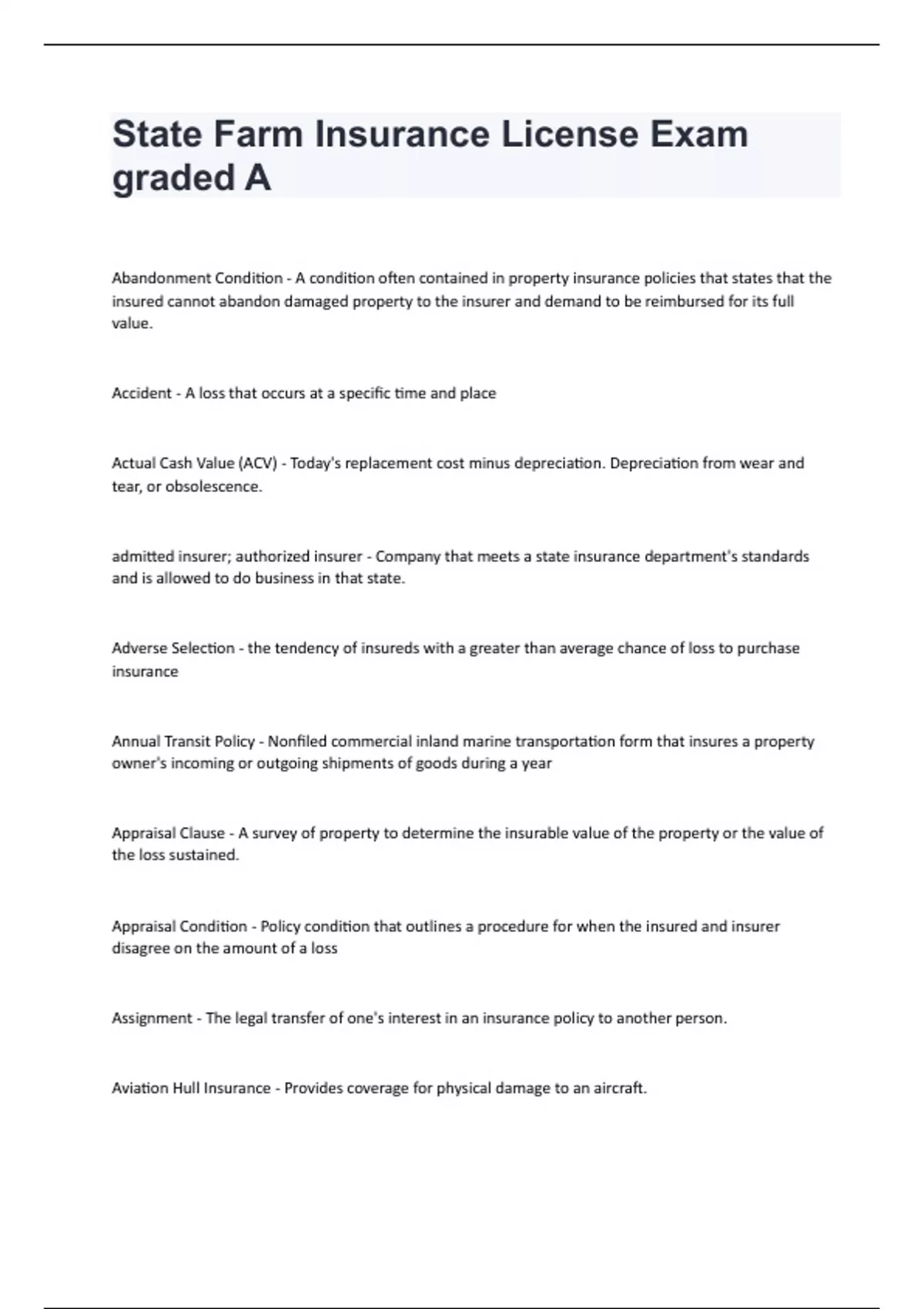 State Farm Insurance License Exam graded A

Abandonment Condition - A condition often contained in property insurance policies that states that the insured cannot abandon damaged property to the insurer and demand to be reimbursed for its full value.

Accident - A loss that occurs at a specific time and place

Actual Cash Value (ACV) - Today's replacement cost minus depreciation. Depreciation from wear and tear, or obsolescence.

admitted insurer; authorized insurer - Company that meets a state insurance department's standards and is allowed to do business in that state.

Adverse Selection - the tendency of insureds with a greater than average chance of loss to purchase insurance

Annual Transit Policy - Nonfiled commercial inland marine transportation form that insures a property owner's incoming or outgoing shipments of goods during a year

Appraisal Clause - A survey of property to determine the insurable value of the property or the value of the loss sustained.

Appraisal Condition - Policy condition that outlines a procedure for when the insured and insurer disagree on the amount of a loss

Assignment - The legal transfer of one's interest in an insurance policy to another person.

Aviation Hull Insurance - Provides coverage for physical damage to an aircraft.